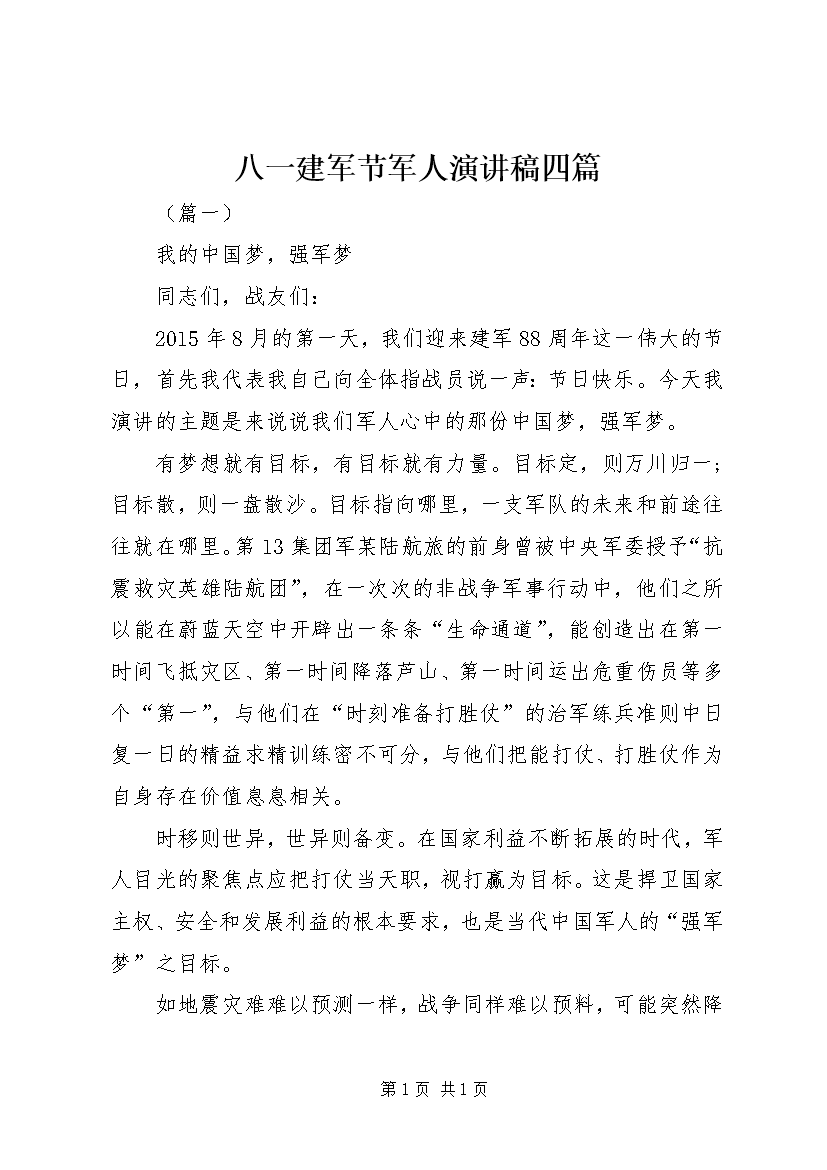 八一建军节军人演讲稿四篇

（篇一）

我的中国梦，强军梦

同志们，战友们：

2015年8月的第一天，我们迎来建军88周年这一伟大的节日，首先我代表我自己向全体指战员说一声：节日快乐。今天我演讲的主题是来说说我们军人心中的那份中国梦，强军梦。

有梦想就有目标，有目标就有力量。目标定，则万川归一；目标散，则一盘散沙。目标指向哪里，一支军队的未来和前途往往就在哪里。第13集团军某陆航旅的前身曾被中央军委授予“抗震救灾英雄陆航团”，在一次次的非战争军事行动中，他们之所以能在蔚蓝天空中开辟出一条条“生命通道”，能创造出在第一时间飞抵灾区、第一时间降落芦山、第一时间运出危重伤员等多个“第一”，与他们在“时刻准备打胜仗”的治军练兵准则中日复一日的精益求精训练密不可分，与他们把能打仗、打胜仗作为自身存在价值息息相关。

时移则世异，世异则备变。在国家利益不断拓展的时代，军人目光的聚焦点应把打仗当天职，视打赢为目标。这是捍卫国家主权、安全和发展利益的根本要求，也是当代中国军人的“强军梦”之目标。

如地震灾难难以预测一样，战争同样难以预料，可能突然降

第1页 共1页